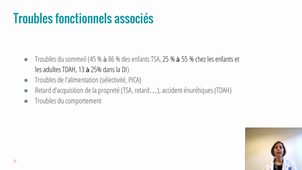 Troubles fonctionnels associés

- Troubles du sommeil (45 % à 86 % des enfants TSA, 25 % à 55 % chez les enfants et les adultes TDAH, 13 à 25% dans la DI)
- Troubles de l'alimentation (sélectivité, PICA)
- Retard d'acquisition de la propreté (TSA, retard…), accident énurétiques (TDAH)
- Troubles du comportement

10